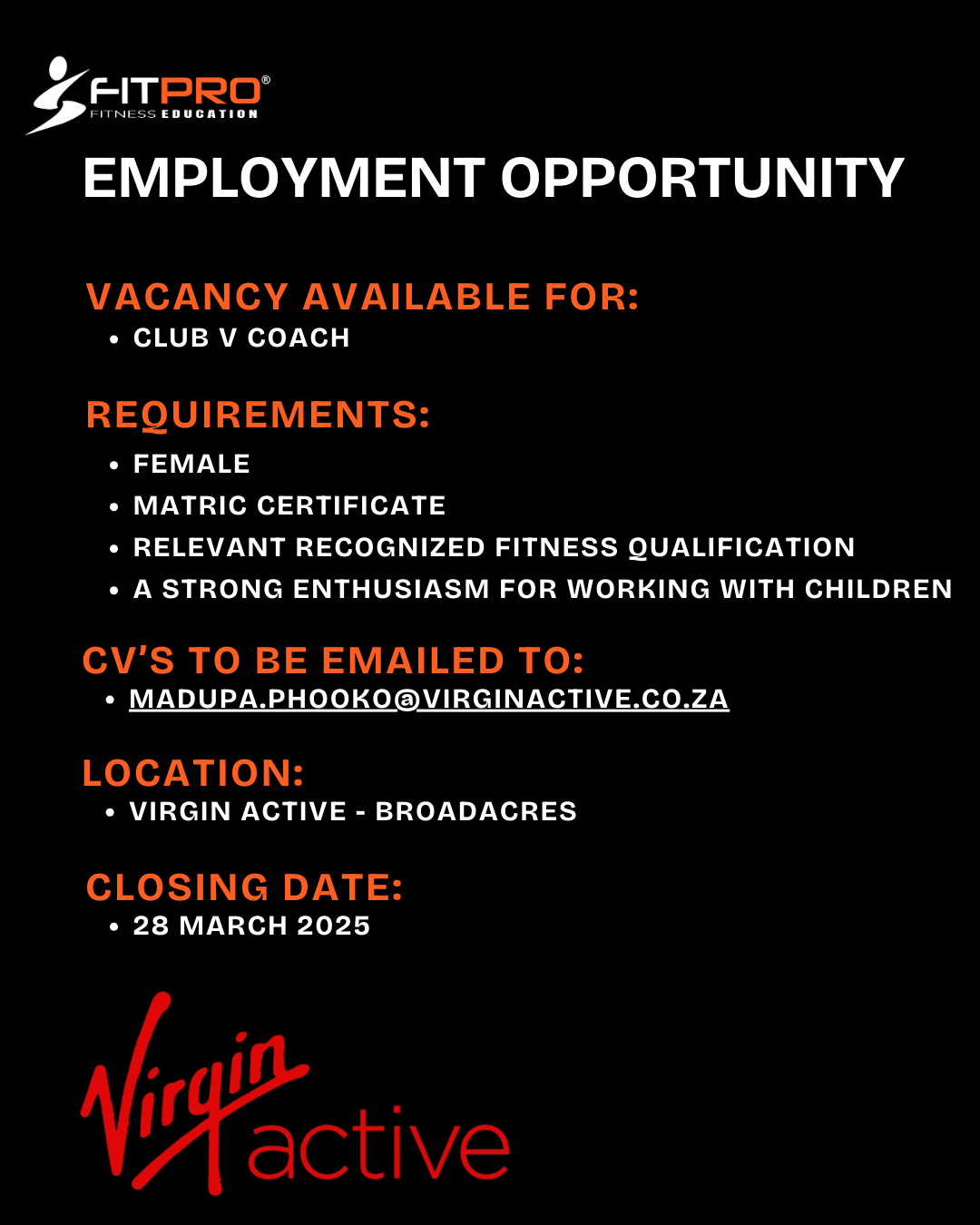 FITPRO®
FITNESS EDUCATION

EMPLOYMENT OPPORTUNITY

VACANCY AVAILABLE FOR:
• CLUB V COACH

REQUIREMENTS:
• FEMALE
• MATRIC CERTIFICATE
• RELEVANT RECOGNIZED FITNESS QUALIFICATION
• A STRONG ENTHUSIASM FOR WORKING WITH CHILDREN

CV'S TO BE EMAILED TO:
• MADUPA.PHOOKO@VIRGINACTIVE.CO.ZA

LOCATION:
• VIRGIN ACTIVE - BROADACRES

CLOSING DATE:
• 28 MARCH 2025

Virgin active